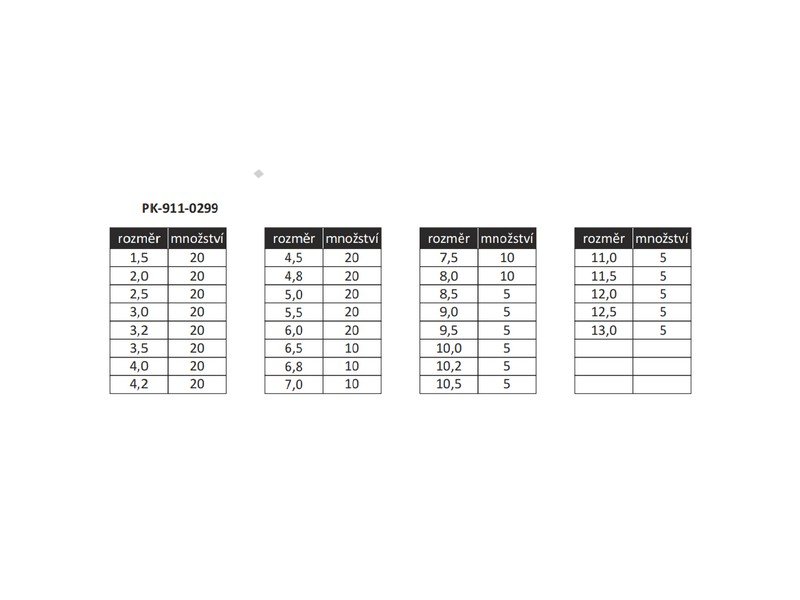 PK-911-0299

| rozměr | množství |
|---|---|
| 1,5 | 20 |
| 2,0 | 20 |
| 2,5 | 20 |
| 3,0 | 20 |
| 3,2 | 20 |
| 3,5 | 20 |
| 4,0 | 20 |
| 4,2 | 20 |

| rozměr | množství |
|---|---|
| 4,5 | 20 |
| 4,8 | 20 |
| 5,0 | 20 |
| 5,5 | 20 |
| 6,0 | 20 |
| 6,5 | 10 |
| 6,8 | 10 |
| 7,0 | 10 |

| rozměr | množství |
|---|---|
| 7,5 | 10 |
| 8,0 | 10 |
| 8,5 | 5 |
| 9,0 | 5 |
| 9,5 | 5 |
| 10,0 | 5 |
| 10,2 | 5 |
| 10,5 | 5 |

| rozměr | množství |
|---|---|
| 11,0 | 5 |
| 11,5 | 5 |
| 12,0 | 5 |
| 12,5 | 5 |
| 13,0 | 5 |
| | |
| | |
| | |